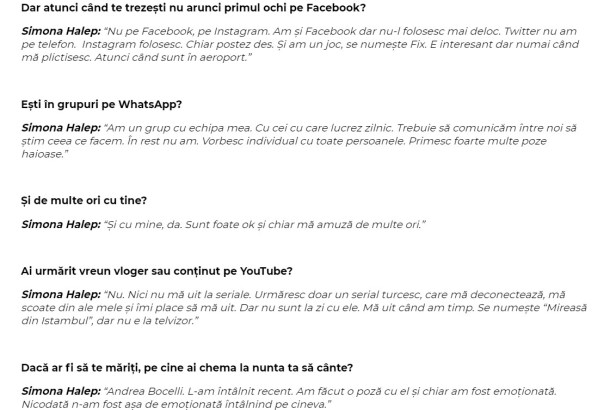 Dar atunci când te trezești nu arunci primul ochi pe Facebook?

Simona Halep: "Nu pe Facebook, pe Instagram. Am și Facebook dar nu-l folosesc mai deloc. Twitter nu am pe telefon. Instagram folosesc. Chiar postez des. Și am un joc, se numește Fix. E interesant dar numai când mă plictisesc. Atunci când sunt în aeroport."

Ești în grupuri pe WhatsApp?

Simona Halep: "Am un grup cu echipa mea. Cu cei cu care lucrez zilnic. Trebuie să comunicăm între noi să știm ceea ce facem. În rest nu am. Vorbesc individual cu toate persoanele. Primesc foarte multe poze haioase."

Și de multe ori cu tine?

Simona Halep: "Și cu mine, da. Sunt foate ok și chiar mă amuză de multe ori."

Ai urmărit vreun vloger sau conținut pe YouTube?

Simona Halep: "Nu. Nici nu mă uit la seriale. Urmăresc doar un serial turcesc, care mă deconectează, mă scoate din ale mele și îmi place să mă uit. Dar nu sunt la zi cu ele. Mă uit când am timp. Se numește "Mireasă din Istambul", dar nu e la telvizor."

Dacă ar fi să te măriți, pe cine ai chema la nunta ta să cânte?

Simona Halep: "Andrea Bocelli. L-am întâlnit recent. Am făcut o poză cu el și chiar am fost emoționată. Nicodată n-am fost așa de emoționată întâlnind pe cineva."